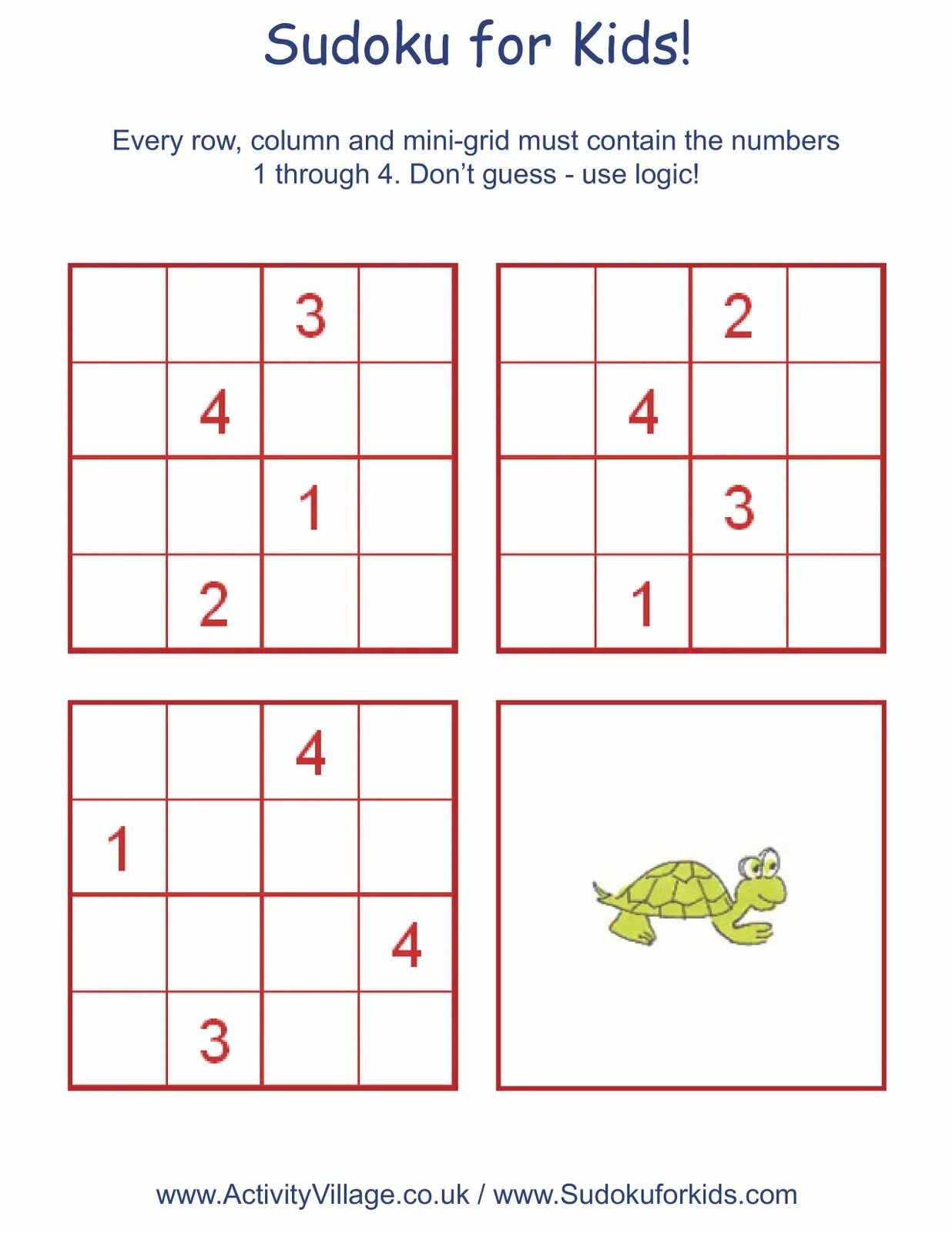 Sudoku for Kids!

Every row, column and mini-grid must contain the numbers 1 through 4. Don't guess - use logic!

|   |   |   |   |
|---|---|---|---|
|   |   | 3 |   |
|   | 4 |   |   |
|   |   | 1 |   |
|   | 2 |   |   |

|   |   |   |   |
|---|---|---|---|
|   |   | 2 |   |
|   | 4 |   |   |
|   |   | 3 |   |
|   | 1 |   |   |

|   |   |   |   |
|---|---|---|---|
|   |   | 4 |   |
| 1 |   |   |   |
|   |   |   | 4 |
|   | 3 |   |   |

www.ActivityVillage.co.uk / www.Sudokuforkids.com